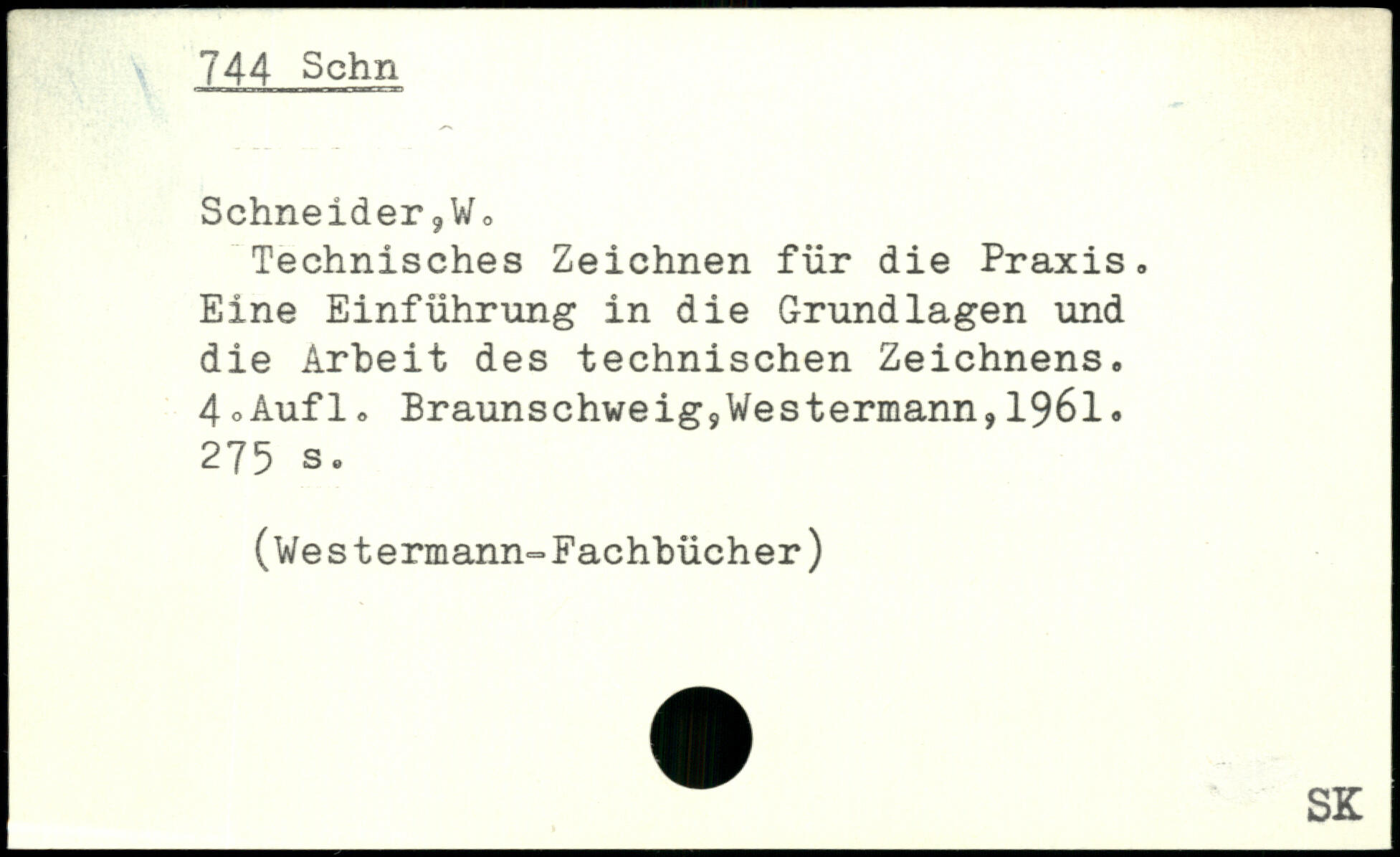 744 Schn

Schneider,W.
Technisches Zeichnen für die Praxis. Eine Einführung in die Grundlagen und die Arbeit des technischen Zeichnens. 4.Aufl. Braunschweig,Westermann,1961. 275 s.

(Westermann-Fachbücher)

SK